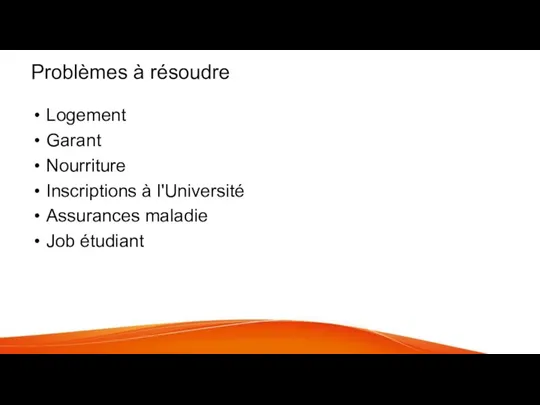 Problèmes à résoudre

• Logement
• Garant
• Nourriture
• Inscriptions à l'Université
• Assurances maladie
• Job étudiant